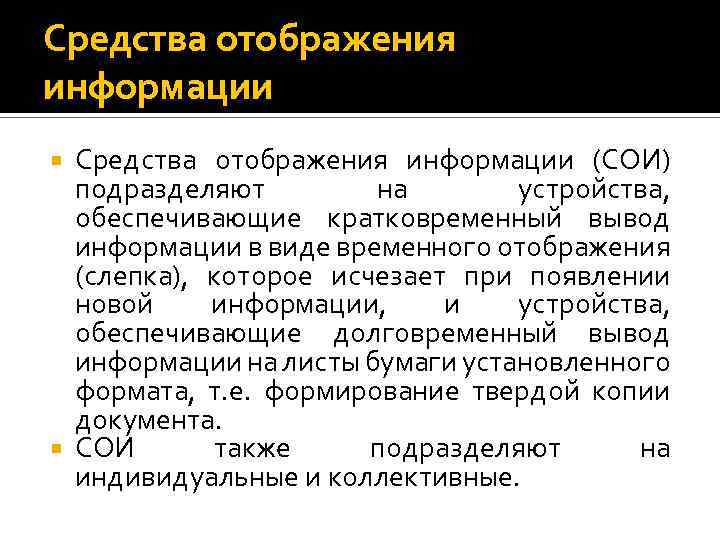 Средства отображения информации

Средства отображения информации (СОИ) подразделяют на устройства, обеспечивающие кратковременный вывод информации в виде временного отображения (слепка), которое исчезает при появлении новой информации, и устройства, обеспечивающие долговременный вывод информации на листы бумаги установленного формата, т.е. формирование твердой копии документа.

СОИ также подразделяют на индивидуальные и коллективные.